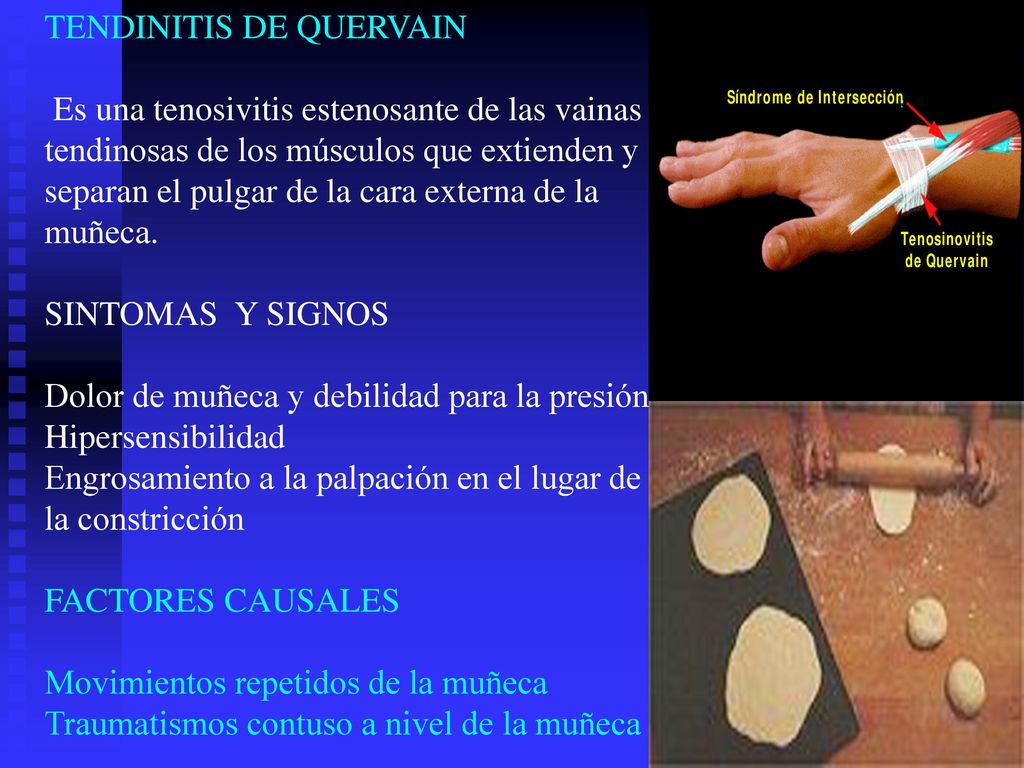 TENDINITIS DE QUERVAIN

Es una tenosivitis estenosante de las vainas tendinosas de los músculos que extienden y separan el pulgar de la cara externa de la muñeca.

SINTOMAS Y SIGNOS

Dolor de muñeca y debilidad para la presión
Hipersensibilidad
Engrosamiento a la palpación en el lugar de la constricción

FACTORES CAUSALES

Movimientos repetidos de la muñeca
Traumatismos contuso a nivel de la muñeca

Síndrome de Intersección

Tenosinovitis de Quervain